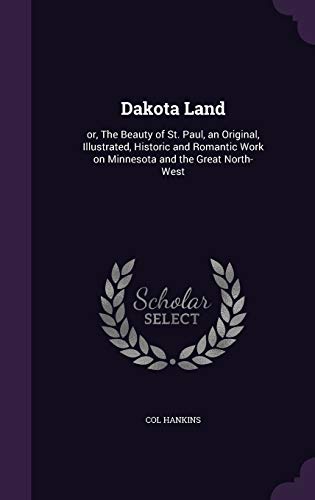 Dakota Land

or, The Beauty of St. Paul, an Original, Illustrated, Historic and Romantic Work on Minnesota and the Great North-West

Scholar SELECT

COL HANKINS